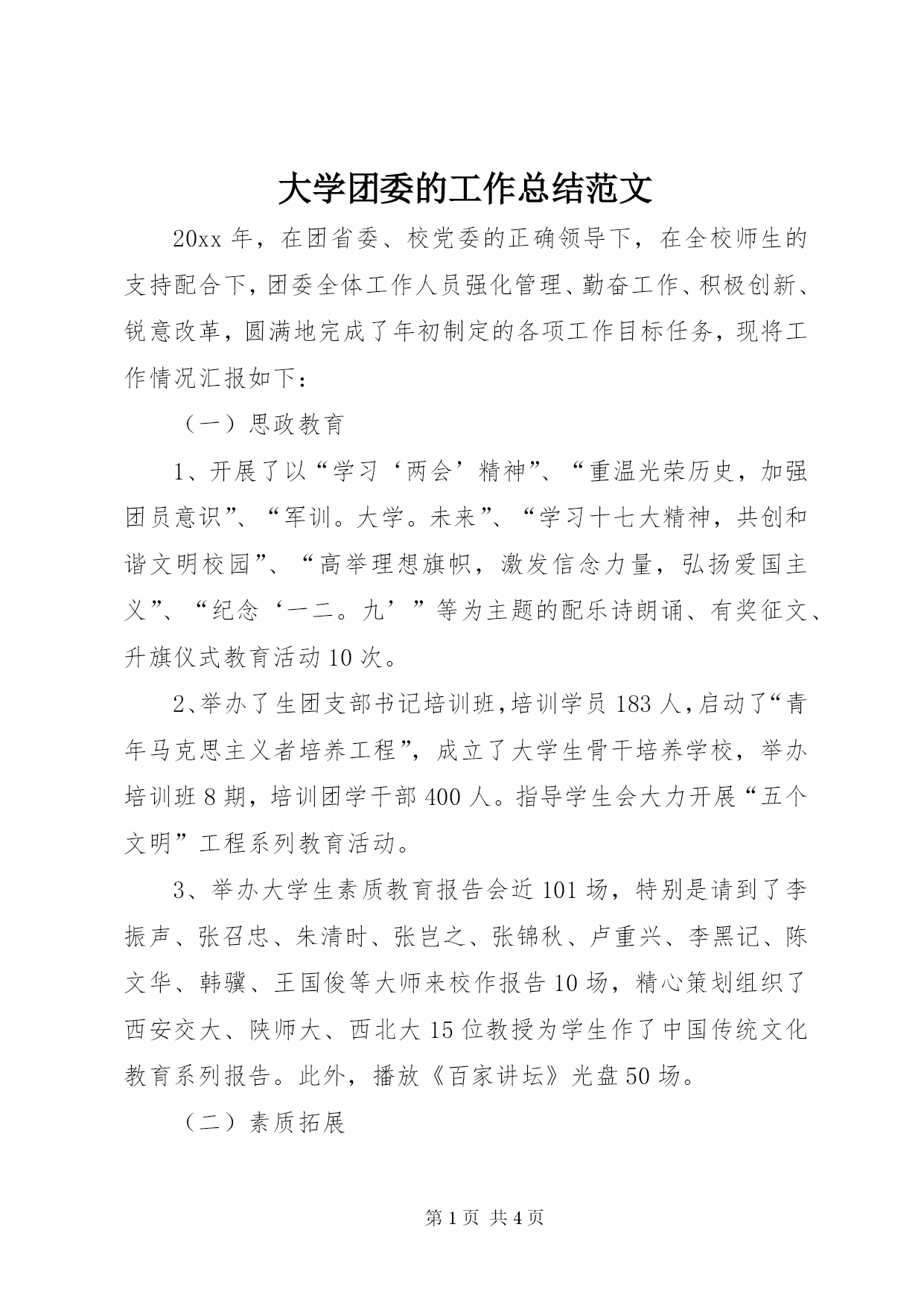 大学团委的工作总结范文

20xx 年，在团省委、校党委的正确领导下，在全校师生的支持配合下，团委全体工作人员强化管理、勤奋工作、积极创新、锐意改革，圆满地完成了年初制定的各项工作目标任务，现将工作情况汇报如下：

（一）思政教育

1、开展了以“学习‘两会’精神”、“重温光荣历史，加强团员意识”、“军训。大学。未来”、“学习十七大精神，共创和谐文明校园”、“高举理想旗帜，激发信念力量，弘扬爱国主义”、“纪念‘一二。九’”等为主题的配乐诗朗诵、有奖征文、升旗仪式教育活动 10 次。

2、举办了生团支部书记培训班，培训学员 183 人，启动了“青年马克思主义者培养工程”，成立了大学生骨干培养学校，举办培训班 8 期，培训团学干部 400 人。指导学生会大力开展“五个文明”工程系列教育活动。

3、举办大学生素质教育报告会近 101 场，特别是请到了李振声、张召忠、朱清时、张岂之、张锦秋、卢重兴、李黑记、陈文华、韩骥、王国俊等大师来校作报告 10 场，精心策划组织了西安交大、陕师大、西北大 15 位教授为学生作了中国传统文化教育系列报告。此外，播放《百家讲坛》光盘 50 场。

（二）素质拓展

第 1 页 共 4 页